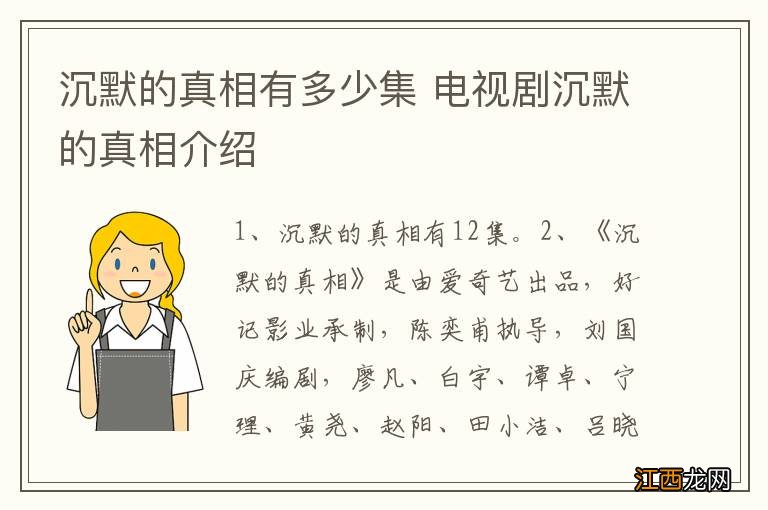 沉默的真相有多少集 电视剧沉默的真相介绍

1、沉默的真相有12集。2、《沉默的真相》是由爱奇艺出品，好记影业承制，陈奕甫执导，刘国庆编剧，廖凡、白宇、谭卓、宁理、黄尧、赵阳、田小洁、吕晓

江西龙网